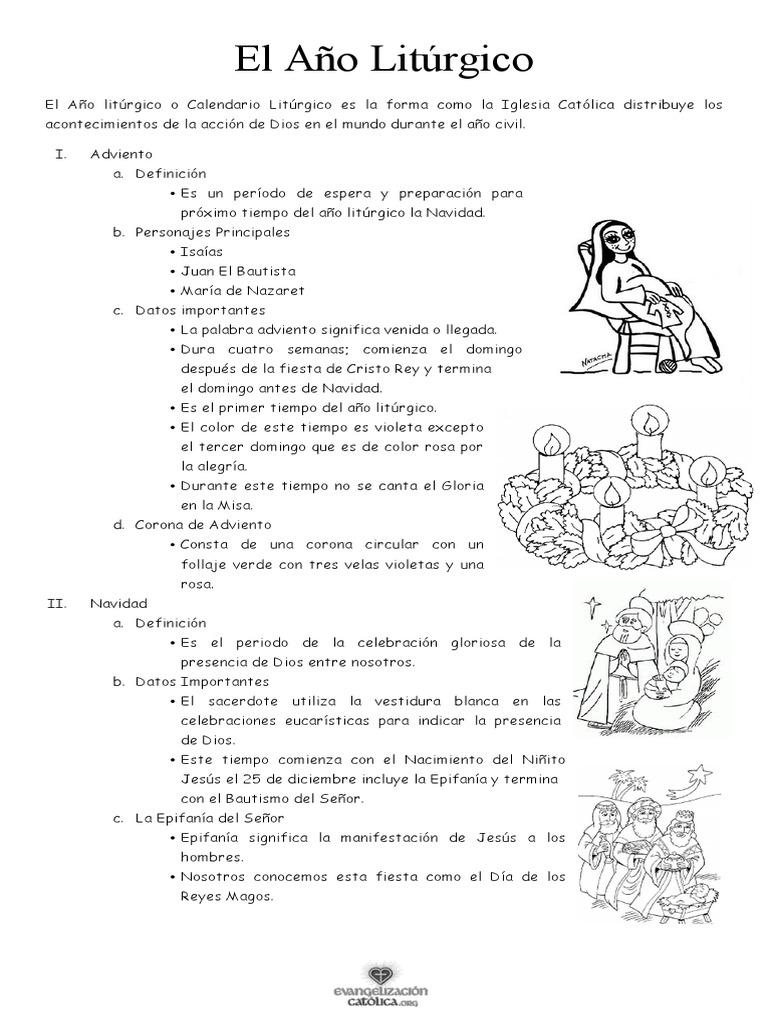 El Año Litúrgico

El Año litúrgico o Calendario Litúrgico es la forma como la Iglesia Católica distribuye los acontecimientos de la acción de Dios en el mundo durante el año civil.

I. Adviento
a. Definición
• Es un período de espera y preparación para próximo tiempo del año litúrgico la Navidad.
b. Personajes Principales
• Isaías
• Juan El Bautista
• María de Nazaret
c. Datos importantes
• La palabra adviento significa venida o llegada.
• Dura cuatro semanas; comienza el domingo después de la fiesta de Cristo Rey y termina el domingo antes de Navidad.
• Es el primer tiempo del año litúrgico.
• El color de este tiempo es violeta excepto el tercer domingo que es de color rosa por la alegría.
• Durante este tiempo no se canta el Gloria en la Misa.
d. Corona de Adviento
• Consta de una corona circular con un follaje verde con tres velas violetas y una rosa.

NATACHA

II. Navidad
a. Definición
• Es el periodo de la celebración gloriosa de la presencia de Dios entre nosotros.
b. Datos Importantes
• El sacerdote utiliza la vestidura blanca en las celebraciones eucarísticas para indicar la presencia de Dios.
• Este tiempo comienza con el Nacimiento del Niñito Jesús el 25 de diciembre incluye la Epifanía y termina con el Bautismo del Señor.
c. La Epifanía del Señor
• Epifanía significa la manifestación de Jesús a los hombres.
• Nosotros conocemos esta fiesta como el Día de los Reyes Magos.

evangelización católica.org